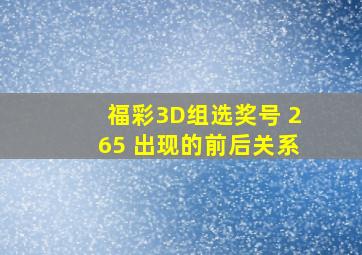 福彩3D组选奖号 265 出现的前后关系